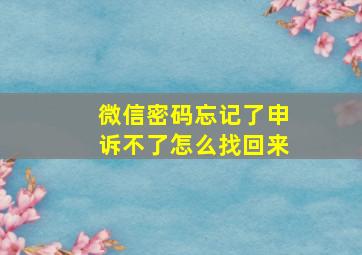 微信密码忘记了申诉不了怎么找回来